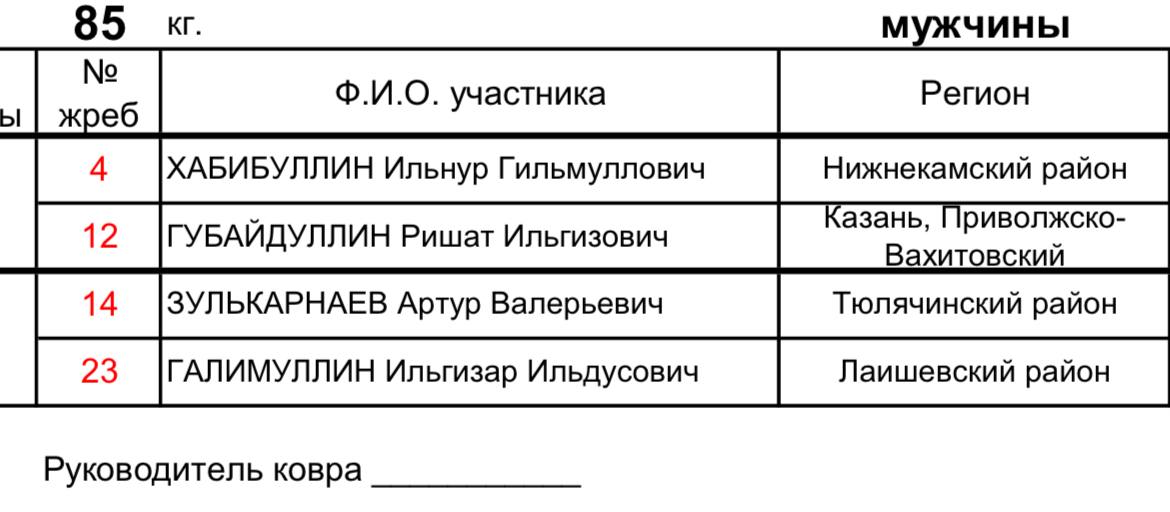 85 кг. мужчины

| ы | № жреб | Ф.И.О. участника | Регион |
|---|---|---|---|
| | 4 | ХАБИБУЛЛИН Ильнур Гильмуллович | Нижнекамский район |
| | 12 | ГУБАЙДУЛЛИН Ришат Ильгизович | Казань, Приволжско-Вахитовский |
| | 14 | ЗУЛЬКАРНАЕВ Артур Валерьевич | Тюлячинский район |
| | 23 | ГАЛИМУЛЛИН Ильгизар Ильдусович | Лаишевский район |

Руководитель ковра ___________